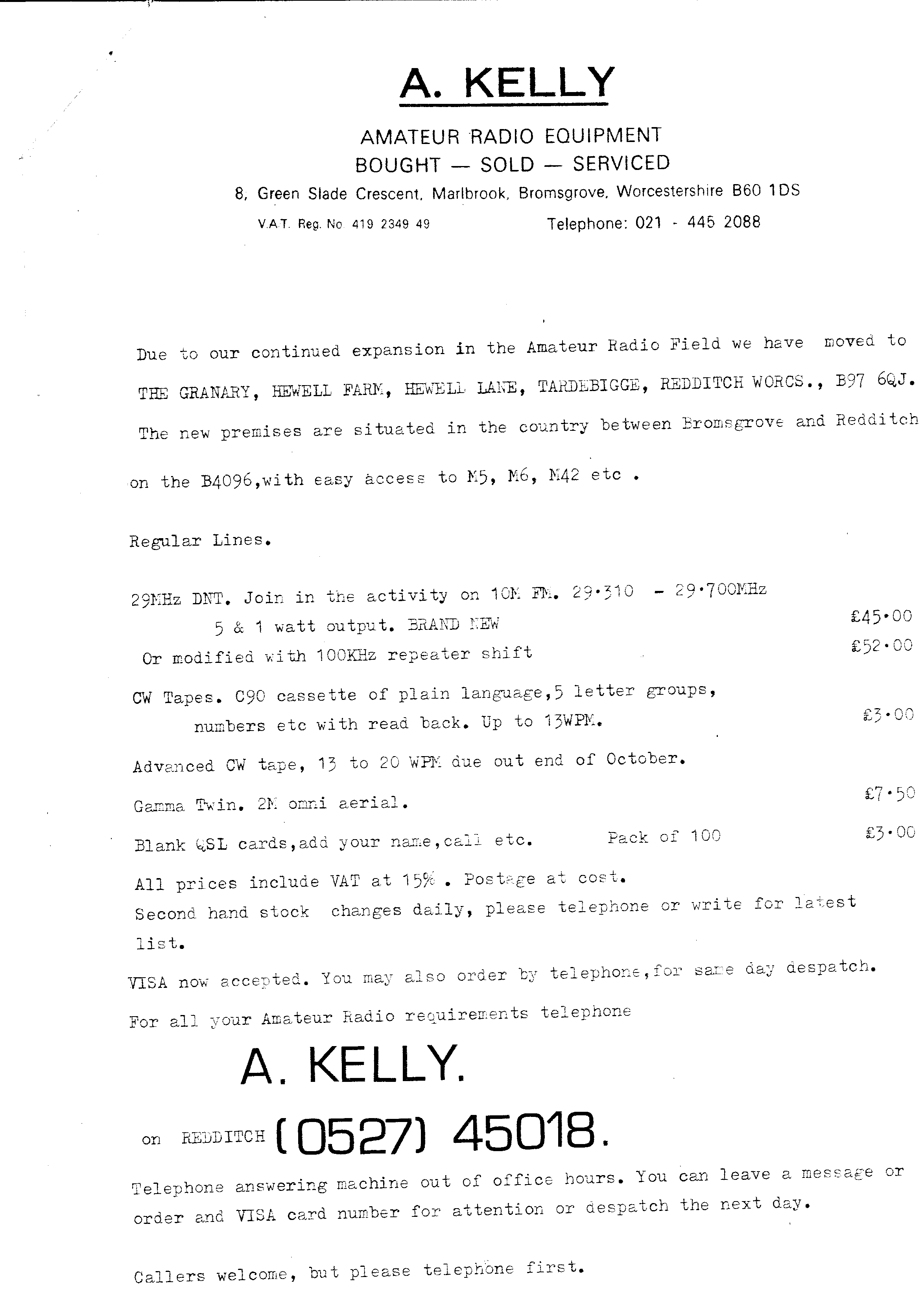 A. KELLY

AMATEUR RADIO EQUIPMENT
BOUGHT — SOLD — SERVICED

8, Green Slade Crescent, Marlbrook, Bromsgrove, Worcestershire B60 1DS

V.A.T. Reg. No. 419 2349 49          Telephone: 021 - 445 2088

Due to our continued expansion in the Amateur Radio Field we have moved to THE GRANARY, HEWELL FARM, HEWELL LANE, TARDEBIGGE, REDDITCH WORCS., B97 6QJ. The new premises are situated in the country between Bromsgrove and Redditch on the B4096,with easy access to M5, M6, M42 etc .

Regular Lines.

29MHz DNT. Join in the activity on 10M FM. 29·310 - 29·700MHz
5 & 1 watt output. BRAND NEW £45·00
Or modified with 100KHz repeater shift £52·00

CW Tapes. C90 cassette of plain language,5 letter groups, numbers etc with read back. Up to 13WPM. £3·00

Advanced CW tape, 13 to 20 WPM due out end of October.

Gamma Twin. 2M omni aerial. £7·50

Blank QSL cards,add your name,call etc. Pack of 100 £3·00

All prices include VAT at 15% . Postage at cost.
Second hand stock changes daily, please telephone or write for latest list.

VISA now accepted. You may also order by telephone,for same day despatch.

For all your Amateur Radio requirements telephone

A. KELLY.

on REDDITCH (0527) 45018.

Telephone answering machine out of office hours. You can leave a message or order and VISA card number for attention or despatch the next day.

Callers welcome, but please telephone first.